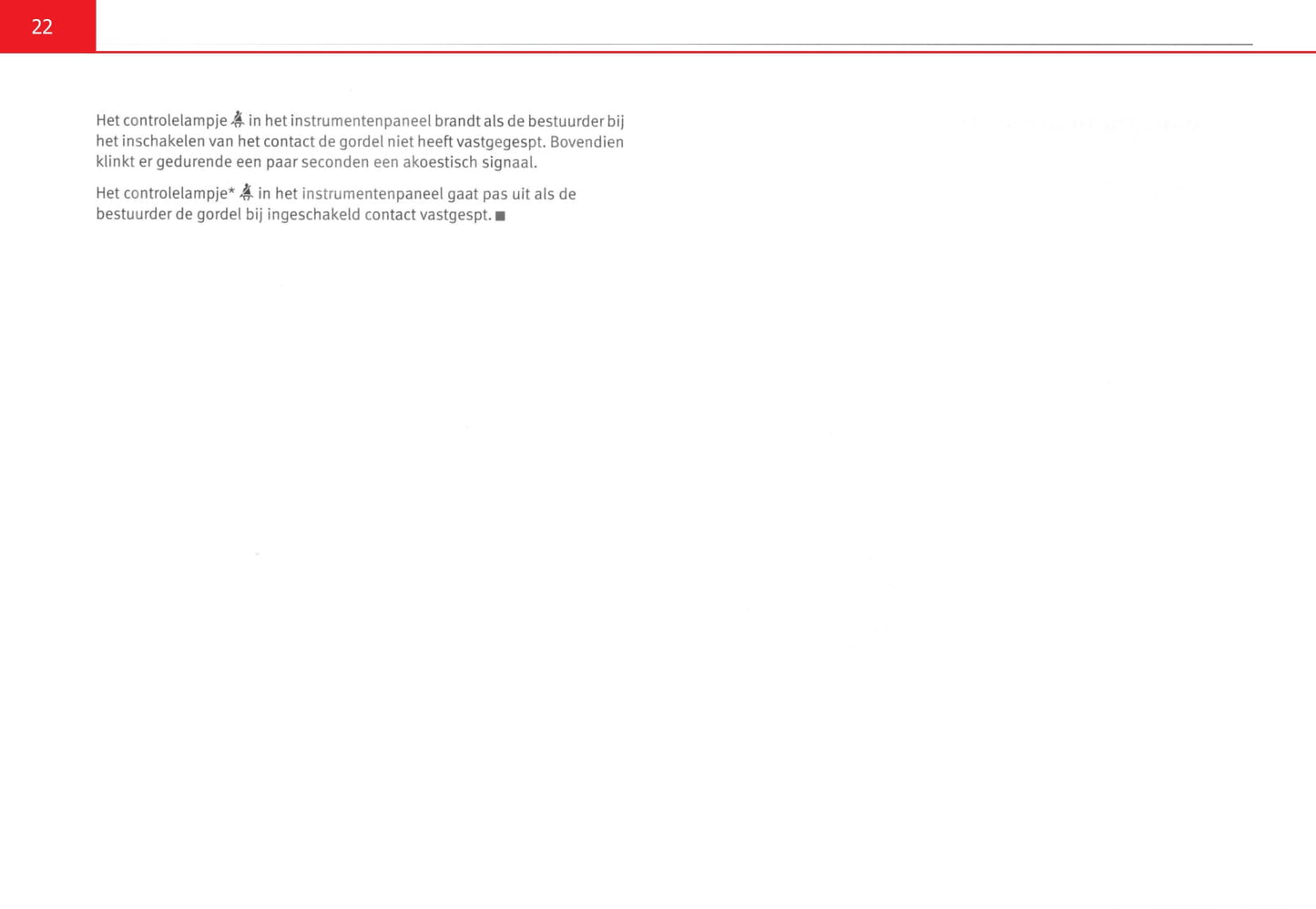 22

Het controlelampje in het instrumentenpaneel brandt als de bestuurder bij het inschakelen van het contact de gordel niet heeft vastgegespt. Bovendien klinkt er gedurende een paar seconden een akoestisch signaal.

Het controlelampje* in het instrumentenpaneel gaat pas uit als de bestuurder de gordel bij ingeschakeld contact vastgespt. ■